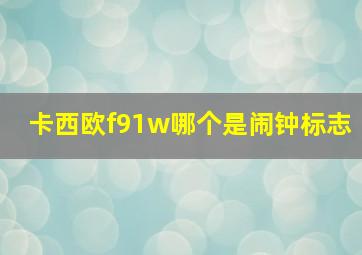 卡西欧f91w哪个是闹钟标志